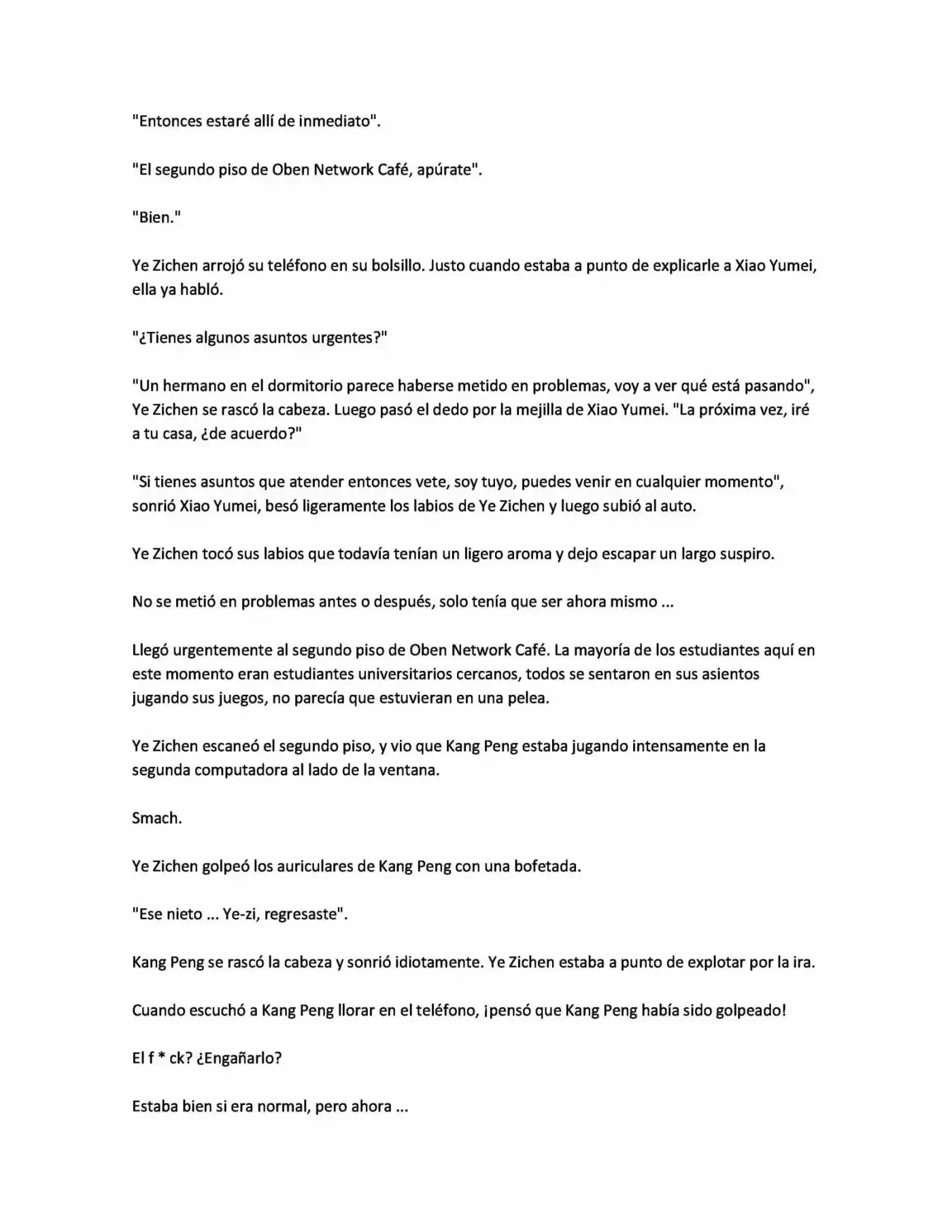 "Entonces estaré allí de inmediato".

"El segundo piso de Oben Network Café, apúrate".

"Bien."

Ye Zichen arrojó su teléfono en su bolsillo. Justo cuando estaba a punto de explicarle a Xiao Yumei, ella ya habló.

"¿Tienes algunos asuntos urgentes?"

"Un hermano en el dormitorio parece haberse metido en problemas, voy a ver qué está pasando", Ye Zichen se rascó la cabeza. Luego pasó el dedo por la mejilla de Xiao Yumei. "La próxima vez, iré a tu casa, ¿de acuerdo?"

"Si tienes asuntos que atender entonces vete, soy tuyo, puedes venir en cualquier momento", sonrió Xiao Yumei, besó ligeramente los labios de Ye Zichen y luego subió al auto.

Ye Zichen tocó sus labios que todavía tenían un ligero aroma y dejo escapar un largo suspiro.

No se metió en problemas antes o después, solo tenía que ser ahora mismo ...

Llegó urgentemente al segundo piso de Oben Network Café. La mayoría de los estudiantes aquí en este momento eran estudiantes universitarios cercanos, todos se sentaron en sus asientos jugando sus juegos, no parecía que estuvieran en una pelea.

Ye Zichen escaneó el segundo piso, y vio que Kang Peng estaba jugando intensamente en la segunda computadora al lado de la ventana.

Smach.

Ye Zichen golpeó los auriculares de Kang Peng con una bofetada.

"Ese nieto ... Ye-zi, regresaste".

Kang Peng se rascó la cabeza y sonrió idiotamente. Ye Zichen estaba a punto de explotar por la ira.

Cuando escuchó a Kang Peng llorar en el teléfono, ¡pensó que Kang Peng había sido golpeado!

El f * ck? ¿Engañarlo?

Estaba bien si era normal, pero ahora ...